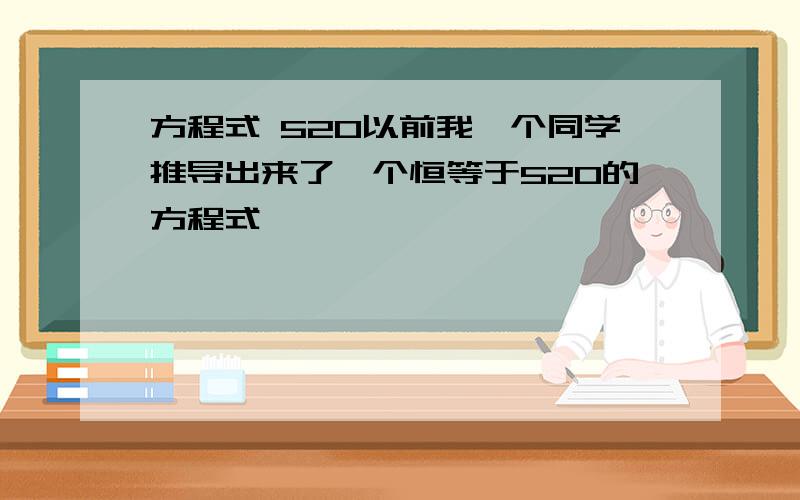 方程式 520以前我一个同学推导出来了一个恒等于520的方程式